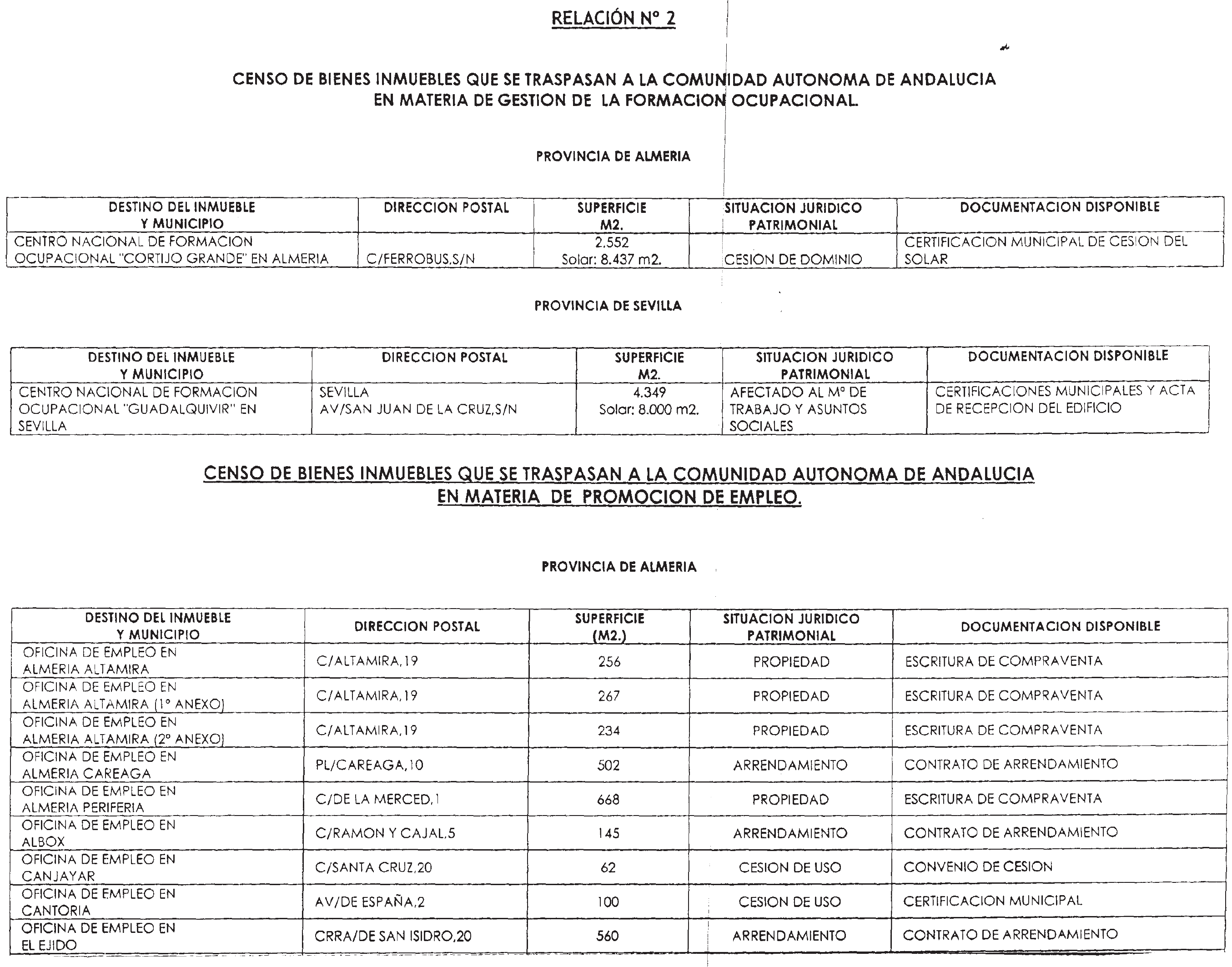 RELACIÓN Nº 2

CENSO DE BIENES INMUEBLES QUE SE TRASPASAN A LA COMUNIDAD AUTONOMA DE ANDALUCIA EN MATERIA DE GESTION DE LA FORMACION OCUPACIONAL.

PROVINCIA DE ALMERIA

| DESTINO DEL INMUEBLE Y MUNICIPIO | DIRECCION POSTAL | SUPERFICIE M2. | SITUACION JURIDICO PATRIMONIAL | DOCUMENTACION DISPONIBLE |
|---|---|---|---|---|
| CENTRO NACIONAL DE FORMACION OCUPACIONAL "CORTIJO GRANDE" EN ALMERIA | C/FERROBUS,S/N | 2.552 Solar: 8.437 m2. | CESION DE DOMINIO | CERTIFICACION MUNICIPAL DE CESION DEL SOLAR |

PROVINCIA DE SEVILLA

| DESTINO DEL INMUEBLE Y MUNICIPIO | DIRECCION POSTAL | SUPERFICIE M2. | SITUACION JURIDICO PATRIMONIAL | DOCUMENTACION DISPONIBLE |
|---|---|---|---|---|
| CENTRO NACIONAL DE FORMACION OCUPACIONAL "GUADALQUIVIR" EN SEVILLA | SEVILLA AV/SAN JUAN DE LA CRUZ,S/N | 4.349 Solar: 8.000 m2. | AFECTADO AL Mº DE TRABAJO Y ASUNTOS SOCIALES | CERTIFICACIONES MUNICIPALES Y ACTA DE RECEPCION DEL EDIFICIO |

CENSO DE BIENES INMUEBLES QUE SE TRASPASAN A LA COMUNIDAD AUTONOMA DE ANDALUCIA EN MATERIA DE PROMOCION DE EMPLEO.

PROVINCIA DE ALMERIA

| DESTINO DEL INMUEBLE Y MUNICIPIO | DIRECCION POSTAL | SUPERFICIE (M2.) | SITUACION JURIDICO PATRIMONIAL | DOCUMENTACION DISPONIBLE |
|---|---|---|---|---|
| OFICINA DE EMPLEO EN ALMERIA ALTAMIRA | C/ALTAMIRA,19 | 256 | PROPIEDAD | ESCRITURA DE COMPRAVENTA |
| OFICINA DE EMPLEO EN ALMERIA ALTAMIRA (1º ANEXO) | C/ALTAMIRA,19 | 267 | PROPIEDAD | ESCRITURA DE COMPRAVENTA |
| OFICINA DE EMPLEO EN ALMERIA ALTAMIRA (2º ANEXO) | C/ALTAMIRA,19 | 234 | PROPIEDAD | ESCRITURA DE COMPRAVENTA |
| OFICINA DE EMPLEO EN ALMERIA CAREAGA | PL/CAREAGA,10 | 502 | ARRENDAMIENTO | CONTRATO DE ARRENDAMIENTO |
| OFICINA DE EMPLEO EN ALMERIA PERIFERIA | C/DE LA MERCED,1 | 668 | PROPIEDAD | ESCRITURA DE COMPRAVENTA |
| OFICINA DE EMPLEO EN ALBOX | C/RAMON Y CAJAL,5 | 145 | ARRENDAMIENTO | CONTRATO DE ARRENDAMIENTO |
| OFICINA DE EMPLEO EN CANJAYAR | C/SANTA CRUZ,20 | 62 | CESION DE USO | CONVENIO DE CESION |
| OFICINA DE EMPLEO EN CANTORIA | AV/DE ESPAÑA,2 | 100 | CESION DE USO | CERTIFICACION MUNICIPAL |
| OFICINA DE EMPLEO EN EL EJIDO | CRRA/DE SAN ISIDRO,20 | 560 | ARRENDAMIENTO | CONTRATO DE ARRENDAMIENTO |